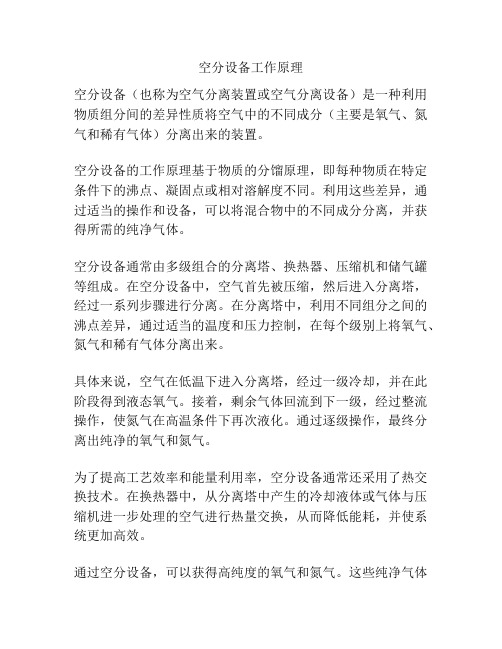 空分设备工作原理

空分设备（也称为空气分离装置或空气分离设备）是一种利用物质组分间的差异性质将空气中的不同成分（主要是氧气、氮气和稀有气体）分离出来的装置。

空分设备的工作原理基于物质的分馏原理，即每种物质在特定条件下的沸点、凝固点或相对溶解度不同。利用这些差异，通过适当的操作和设备，可以将混合物中的不同成分分离，并获得所需的纯净气体。

空分设备通常由多级组合的分离塔、换热器、压缩机和储气罐等组成。在空分设备中，空气首先被压缩，然后进入分离塔，经过一系列步骤进行分离。在分离塔中，利用不同组分之间的沸点差异，通过适当的温度和压力控制，在每个级别上将氧气、氮气和稀有气体分离出来。

具体来说，空气在低温下进入分离塔，经过一级冷却，并在此阶段得到液态氧气。接着，剩余气体回流到下一级，经过整流操作，使氮气在高温条件下再次液化。通过逐级操作，最终分离出纯净的氧气和氮气。

为了提高工艺效率和能量利用率，空分设备通常还采用了热交换技术。在换热器中，从分离塔中产生的冷却液体或气体与压缩机进一步处理的空气进行热量交换，从而降低能耗，并使系统更加高效。

通过空分设备，可以获得高纯度的氧气和氮气。这些纯净气体